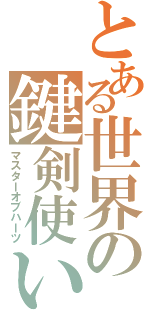 とある世界の鍵剣使い
マスターオブハーツ